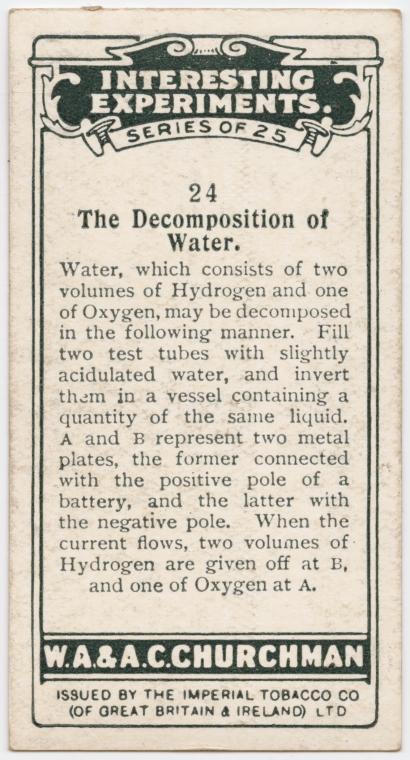 INTERESTING EXPERIMENTS.

SERIES OF 25

24

The Decomposition of Water.

Water, which consists of two volumes of Hydrogen and one of Oxygen, may be decomposed in the following manner. Fill two test tubes with slightly acidulated water, and invert them in a vessel containing a quantity of the same liquid. A and B represent two metal plates, the former connected with the positive pole of a battery, and the latter with the negative pole. When the current flows, two volumes of Hydrogen are given off at B, and one of Oxygen at A.

W.A.&A.C.CHURCHMAN

ISSUED BY THE IMPERIAL TOBACCO CO (OF GREAT BRITAIN & IRELAND) LTD